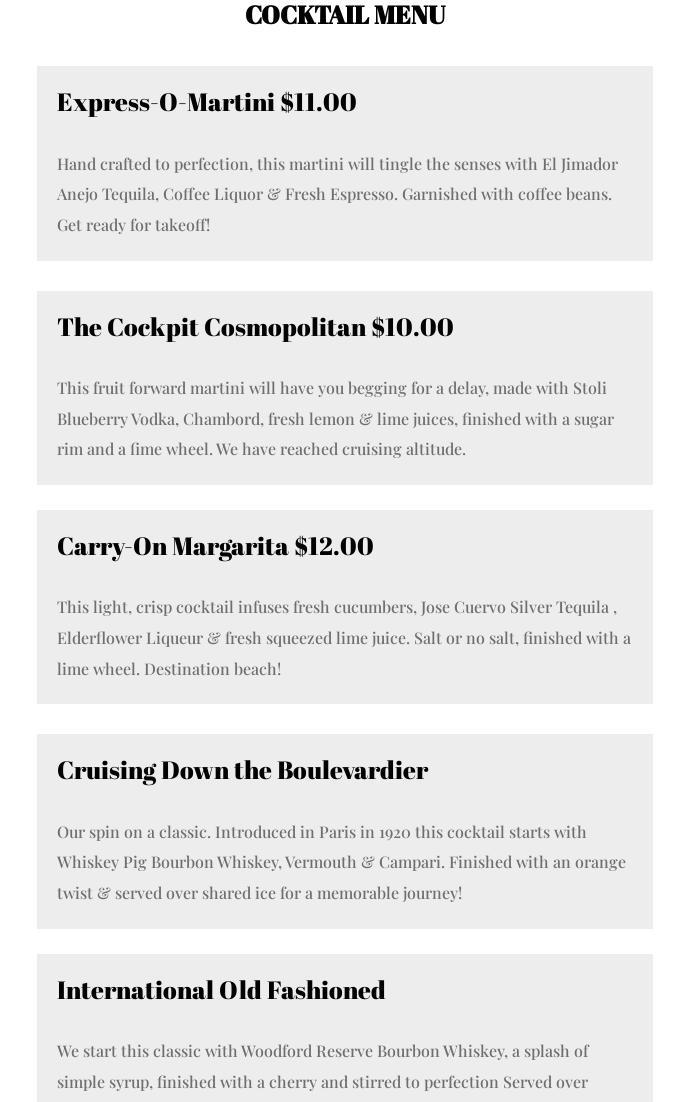 COCKTAIL MENU

Express-O-Martini $11.00

Hand crafted to perfection, this martini will tingle the senses with El Jimador Anejo Tequila, Coffee Liquor & Fresh Espresso. Garnished with coffee beans. Get ready for takeoff!

The Cockpit Cosmopolitan $10.00

This fruit forward martini will have you begging for a delay, made with Stoli Blueberry Vodka, Chambord, fresh lemon & lime juices, finished with a sugar rim and a fime wheel. We have reached cruising altitude.

Carry-On Margarita $12.00

This light, crisp cocktail infuses fresh cucumbers, Jose Cuervo Silver Tequila , Elderflower Liqueur & fresh squeezed lime juice. Salt or no salt, finished with a lime wheel. Destination beach!

Cruising Down the Boulevardier

Our spin on a classic. Introduced in Paris in 1920 this cocktail starts with Whiskey Pig Bourbon Whiskey, Vermouth & Campari. Finished with an orange twist & served over shared ice for a memorable journey!

International Old Fashioned

We start this classic with Woodford Reserve Bourbon Whiskey, a splash of simple syrup, finished with a cherry and stirred to perfection Served over